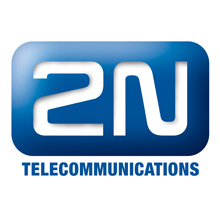 2N
TELECOMMUNICATIONS